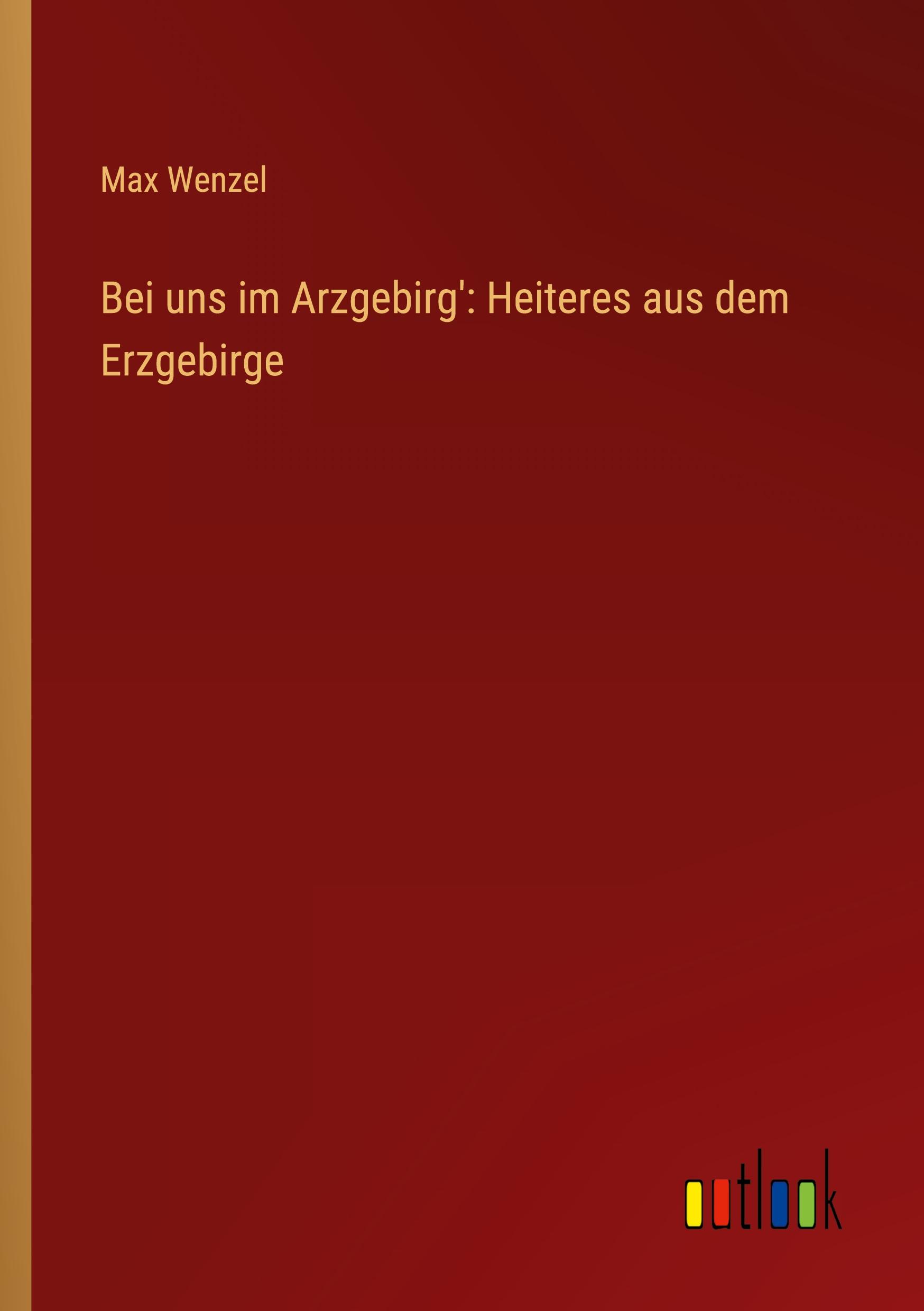 Max Wenzel

Bei uns im Arzgebirg': Heiteres aus dem Erzgebirge

outlook